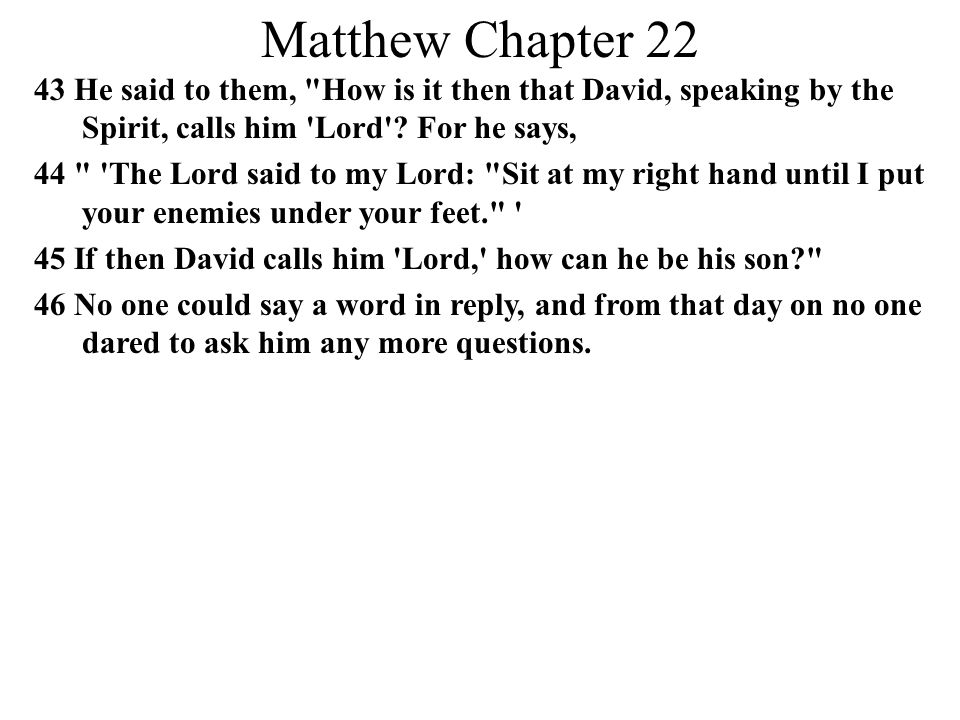 Matthew Chapter 22

43 He said to them, "How is it then that David, speaking by the Spirit, calls him 'Lord'? For he says,

44 " 'The Lord said to my Lord: "Sit at my right hand until I put your enemies under your feet." '

45 If then David calls him 'Lord,' how can he be his son?"

46 No one could say a word in reply, and from that day on no one dared to ask him any more questions.